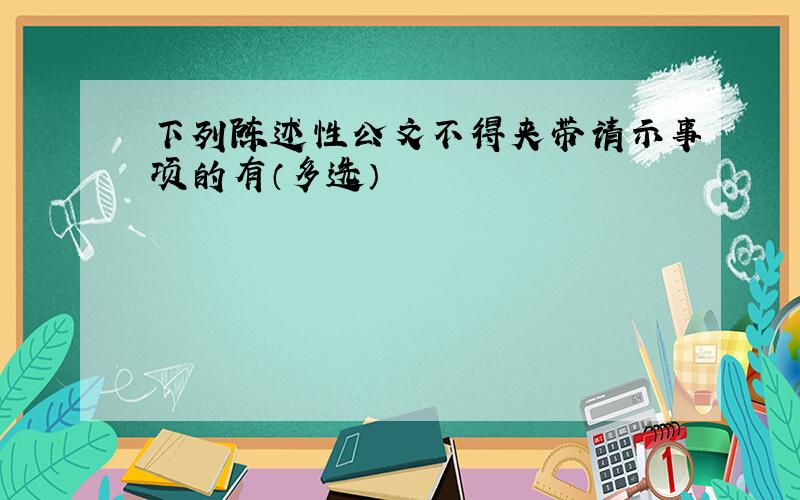 下列陈述性公文不得夹带请示事项的有（多选）